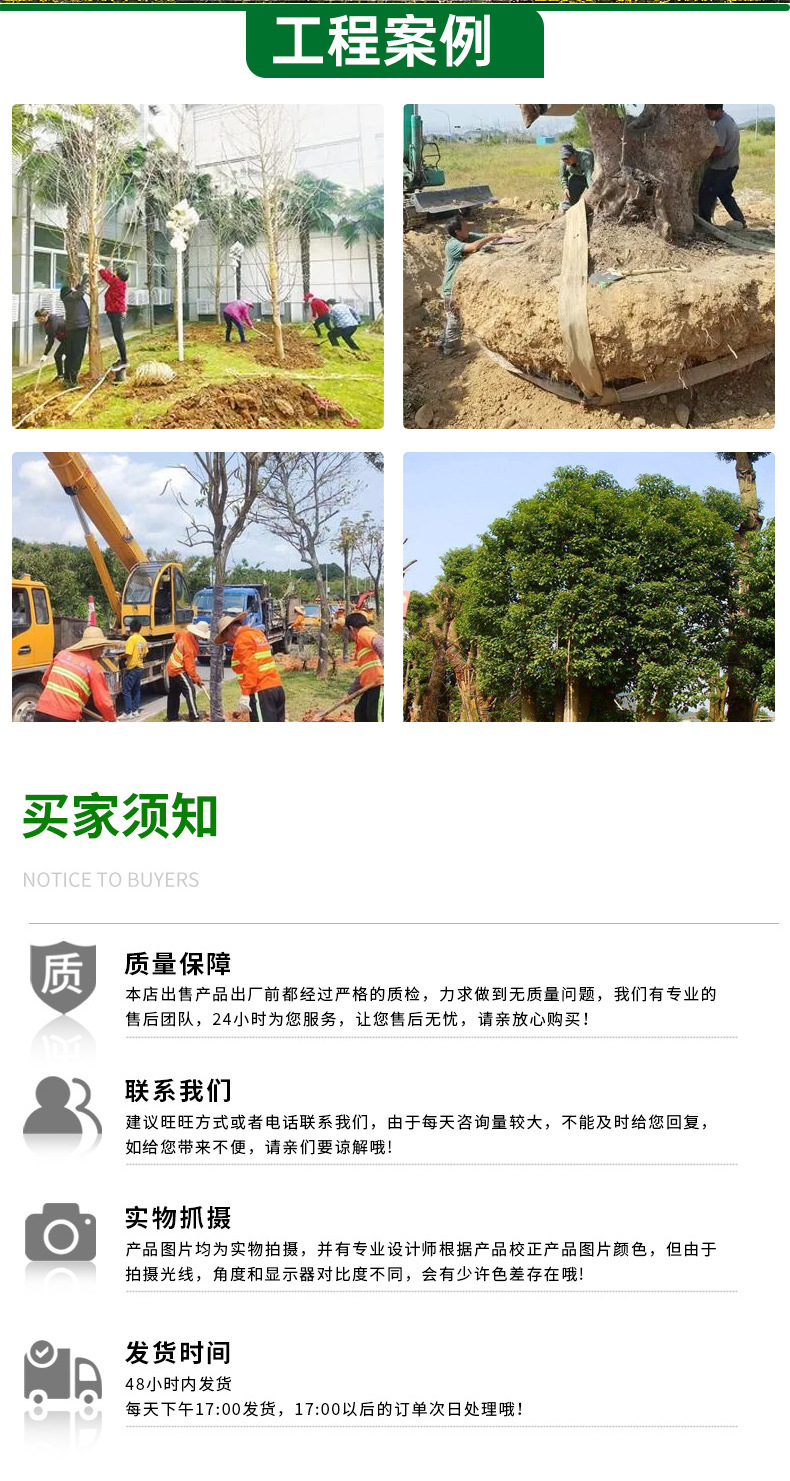 工程案例

买家须知

NOTICE TO BUYERS

质

质量保障

本店出售产品出厂前都经过严格的质检，力求做到无质量问题，我们有专业的售后团队，24小时为您服务，让您售后无忧，请亲放心购买！

联系我们

建议旺旺方式或者电话联系我们，由于每天咨询量较大，不能及时给您回复，如给您带来不便，请亲们要谅解哦！

实物抓摄

产品图片均为实物拍摄，并有专业设计师根据产品校正产品图片颜色，但由于拍摄光线，角度和显示器对比度不同，会有少许色差存在哦！

发货时间

48小时内发货
每天下午17:00发货，17:00以后的订单次日处理哦！